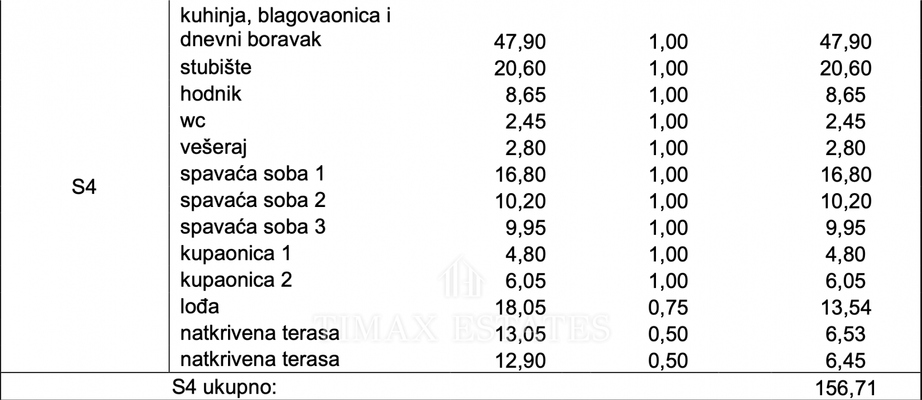 | S4 | kuhinja, blagovaonica i dnevni boravak | 47,90 | 1,00 | 47,90 |
|---|---|---|---|---|
| | stubište | 20,60 | 1,00 | 20,60 |
| | hodnik | 8,65 | 1,00 | 8,65 |
| | wc | 2,45 | 1,00 | 2,45 |
| | vešeraj | 2,80 | 1,00 | 2,80 |
| | spavaća soba 1 | 16,80 | 1,00 | 16,80 |
| | spavaća soba 2 | 10,20 | 1,00 | 10,20 |
| | spavaća soba 3 | 9,95 | 1,00 | 9,95 |
| | kupaonica 1 | 4,80 | 1,00 | 4,80 |
| | kupaonica 2 | 6,05 | 1,00 | 6,05 |
| | lođa | 18,05 | 0,75 | 13,54 |
| | natkrivena terasa | 13,05 | 0,50 | 6,53 |
| | natkrivena terasa | 12,90 | 0,50 | 6,45 |
| S4 ukupno: | | | | 156,71 |

TIMAX ESTATES